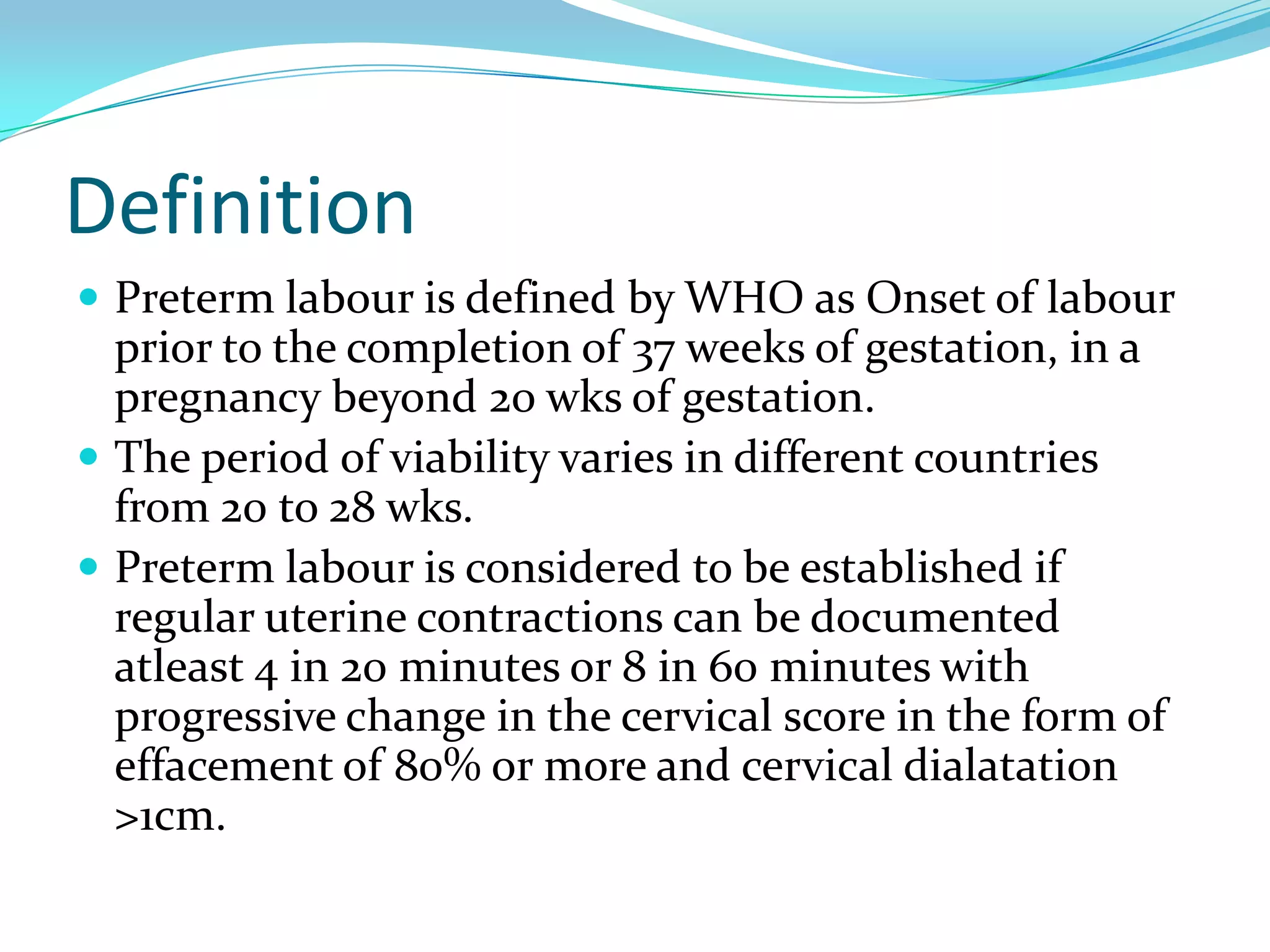 Definition

• Preterm labour is defined by WHO as Onset of labour prior to the completion of 37 weeks of gestation, in a pregnancy beyond 20 wks of gestation.
• The period of viability varies in different countries from 20 to 28 wks.
• Preterm labour is considered to be established if regular uterine contractions can be documented atleast 4 in 20 minutes or 8 in 60 minutes with progressive change in the cervical score in the form of effacement of 80% or more and cervical dialatation >1cm.